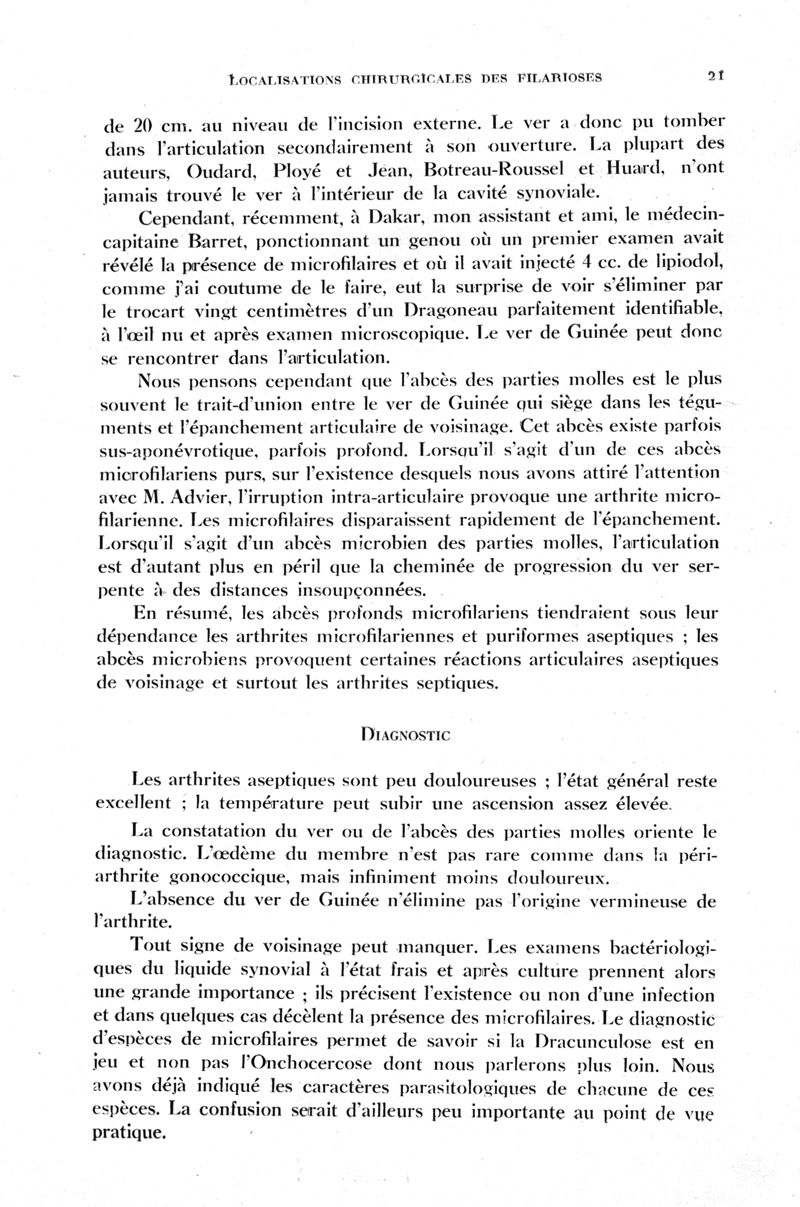 LOCALISATIONS CHIRURGICALES DES FILARIOSES 21

de 20 cm. au niveau de l'incision externe. Le ver a donc pu tomber dans l'articulation secondairement à son ouverture. La plupart des auteurs, Oudard, Ployé et Jean, Botreau-Roussel et Huard, n'ont jamais trouvé le ver à l'intérieur de la cavité synoviale.

Cependant, récemment, à Dakar, mon assistant et ami, le médecin-capitaine Barret, ponctionnant un genou où un premier examen avait révélé la présence de microfilaires et où il avait injecté 4 cc. de lipiodol, comme j'ai coutume de le faire, eut la surprise de voir s'éliminer par le trocart vingt centimètres d'un Dragoneau parfaitement identifiable, à l'œil nu et après examen microscopique. Le ver de Guinée peut donc se rencontrer dans l'articulation.

Nous pensons cependant que l'abcès des parties molles est le plus souvent le trait-d'union entre le ver de Guinée qui siège dans les téguments et l'épanchement articulaire de voisinage. Cet abcès existe parfois sus-aponévrotique, parfois profond. Lorsqu'il s'agit d'un de ces abcès microfilariens purs, sur l'existence desquels nous avons attiré l'attention avec M. Advier, l'irruption intra-articulaire provoque une arthrite microfilarienne. Les microfilaires disparaissent rapidement de l'épanchement. Lorsqu'il s'agit d'un abcès microbien des parties molles, l'articulation est d'autant plus en péril que la cheminée de progression du ver serpente à des distances insoupçonnées.

En résumé, les abcès profonds microfilariens tiendraient sous leur dépendance les arthrites microfilariennes et puriformes aseptiques ; les abcès microbiens provoquent certaines réactions articulaires aseptiques de voisinage et surtout les arthrites septiques.

DIAGNOSTIC

Les arthrites aseptiques sont peu douloureuses ; l'état général reste excellent ; la température peut subir une ascension assez élevée.

La constatation du ver ou de l'abcès des parties molles oriente le diagnostic. L'œdème du membre n'est pas rare comme dans la périarthrite gonococcique, mais infiniment moins douloureux.

L'absence du ver de Guinée n'élimine pas l'origine vermineuse de l'arthrite.

Tout signe de voisinage peut manquer. Les examens bactériologiques du liquide synovial à l'état frais et après culture prennent alors une grande importance ; ils précisent l'existence ou non d'une infection et dans quelques cas décèlent la présence des microfilaires. Le diagnostic d'espèces de microfilaires permet de savoir si la Dracunculose est en jeu et non pas l'Onchocercose dont nous parlerons plus loin. Nous avons déjà indiqué les caractères parasitologiques de chacune de ces espèces. La confusion serait d'ailleurs peu importante au point de vue pratique.